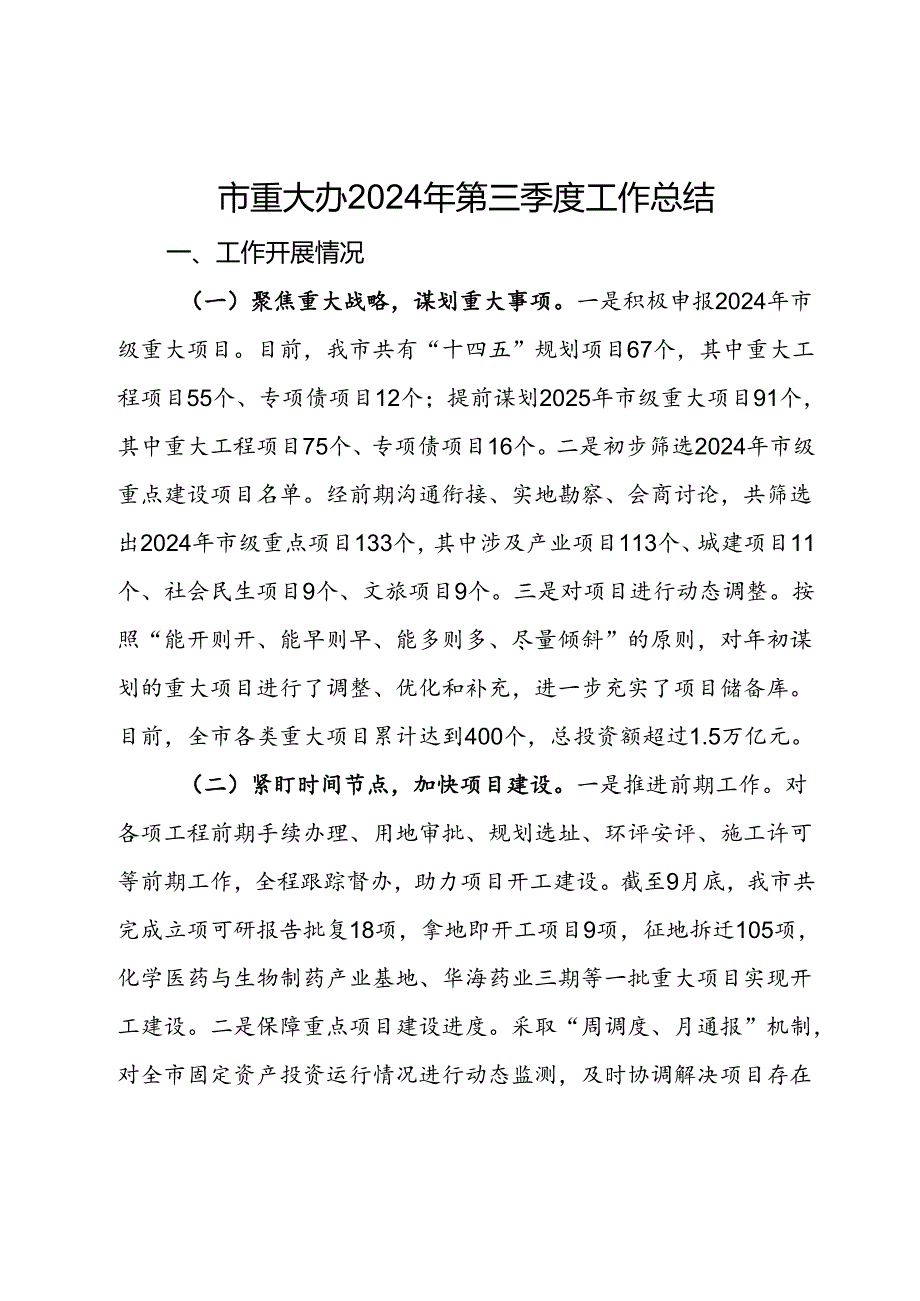 市重大办2024年第三季度工作总结

一、工作开展情况

（一）聚焦重大战略，谋划重大事项。一是积极申报2024年市级重大项目。目前，我市共有“十四五”规划项目67个，其中重大工程项目55个、专项债项目12个；提前谋划2025年市级重大项目91个，其中重大工程项目75个、专项债项目16个。二是初步筛选2024年市级重点建设项目名单。经前期沟通衔接、实地勘察、会商讨论，共筛选出2024年市级重点项目133个，其中涉及产业项目113个、城建项目11个、社会民生项目9个、文旅项目9个。三是对项目进行动态调整。按照“能开则开、能早则早、能多则多、尽量倾斜”的原则，对年初谋划的重大项目进行了调整、优化和补充，进一步充实了项目储备库。目前，全市各类重大项目累计达到400个，总投资额超过1.5万亿元。

（二）紧盯时间节点，加快项目建设。一是推进前期工作。对各项工程前期手续办理、用地审批、规划选址、环评安评、施工许可等前期工作，全程跟踪督办，助力项目开工建设。截至9月底，我市共完成立项可研报告批复18项，拿地即开工项目9项，征地拆迁105项，化学医药与生物制药产业基地、华海药业三期等一批重大项目实现开工建设。二是保障重点项目建设进度。采取“周调度、月通报”机制，对全市固定资产投资运行情况进行动态监测，及时协调解决项目存在